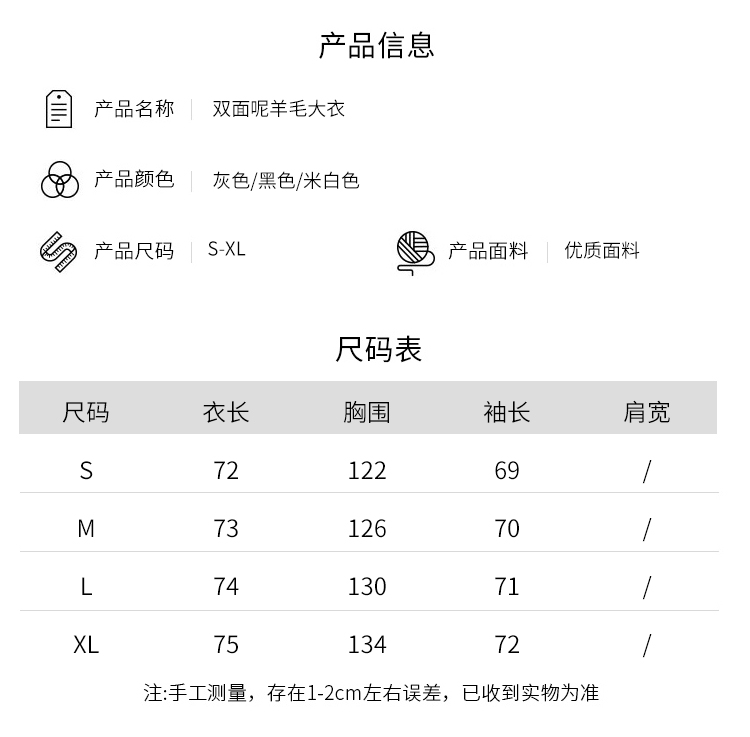 产品信息

产品名称 | 双面呢羊毛大衣

产品颜色 | 灰色/黑色/米白色

产品尺码 | S-XL

产品面料 | 优质面料

尺码表

| 尺码 | 衣长 | 胸围 | 袖长 | 肩宽 |
|---|---|---|---|---|
| S | 72 | 122 | 69 | / |
| M | 73 | 126 | 70 | / |
| L | 74 | 130 | 71 | / |
| XL | 75 | 134 | 72 | / |

注:手工测量，存在1-2cm左右误差，已收到实物为准